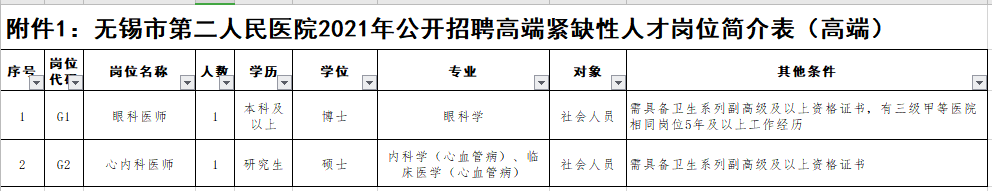 附件1：无锡市第二人民医院2021年公开招聘高端紧缺性人才岗位简介表（高端）

| 序号 | 岗位代码 | 岗位名称 | 人数 | 学历 | 学位 | 专业 | 对象 | 其他条件 |
|---|---|---|---|---|---|---|---|---|
| 1 | G1 | 眼科医师 | 1 | 本科及以上 | 博士 | 眼科学 | 社会人员 | 需具备卫生系列副高级及以上资格证书，有三级甲等医院相同岗位5年及以上工作经历 |
| 2 | G2 | 心内科医师 | 1 | 研究生 | 硕士 | 内科学（心血管病）、临床医学（心血管病） | 社会人员 | 需具备卫生系列副高级及以上资格证书 |